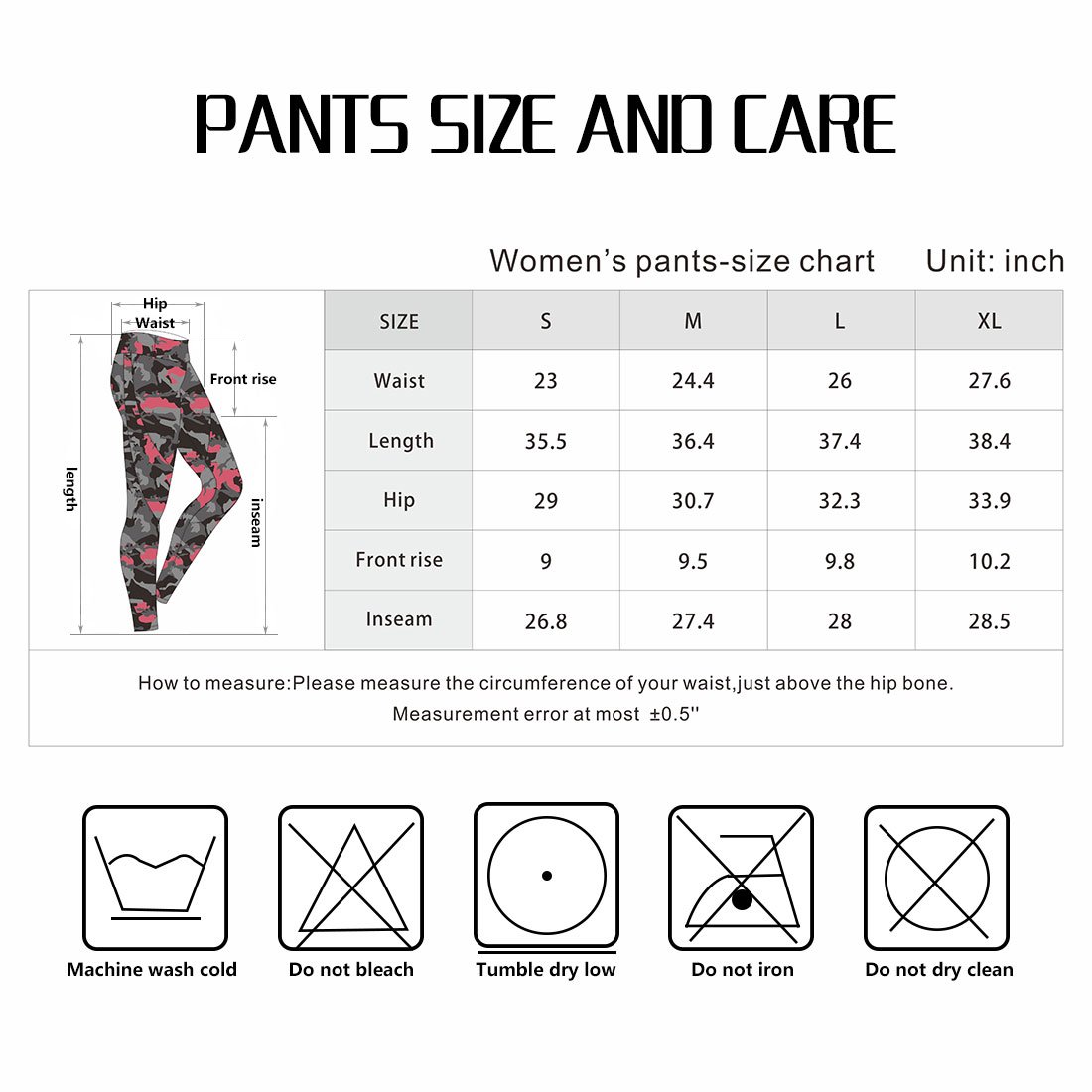 PANTS SIZE AND CARE

Women's pants-size chart Unit: inch

Hip
Waist
Front rise
length
inseam

| SIZE | S | M | L | XL |
|---|---|---|---|---|
| Waist | 23 | 24.4 | 26 | 27.6 |
| Length | 35.5 | 36.4 | 37.4 | 38.4 |
| Hip | 29 | 30.7 | 32.3 | 33.9 |
| Front rise | 9 | 9.5 | 9.8 | 10.2 |
| Inseam | 26.8 | 27.4 | 28 | 28.5 |

How to measure:Please measure the circumference of your waist,just above the hip bone.
Measurement error at most ±0.5''

Machine wash cold
Do not bleach
Tumble dry low
Do not iron
Do not dry clean